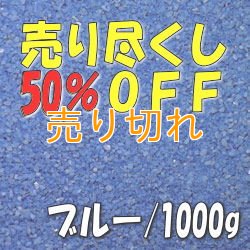 売り尽くし
50％ＯＦＦ
売り切れ

ブルー／1000g